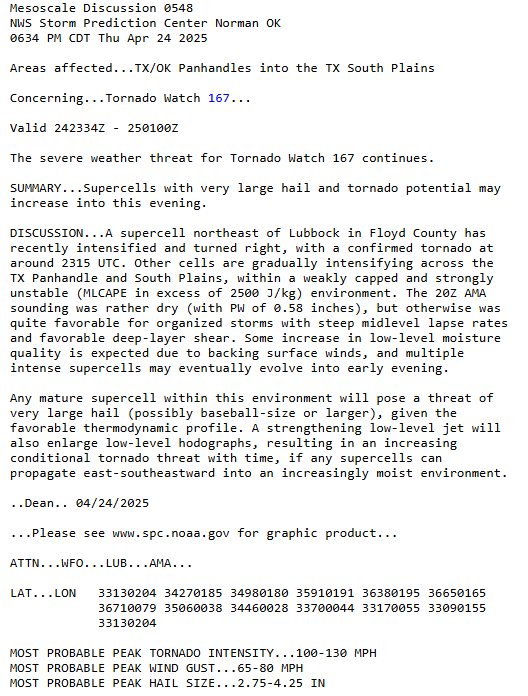 Mesoscale Discussion 0548
NWS Storm Prediction Center Norman OK
0634 PM CDT Thu Apr 24 2025

Areas affected...TX/OK Panhandles into the TX South Plains

Concerning...Tornado Watch 167...

Valid 242334Z - 250100Z

The severe weather threat for Tornado Watch 167 continues.

SUMMARY...Supercells with very large hail and tornado potential may increase into this evening.

DISCUSSION...A supercell northeast of Lubbock in Floyd County has recently intensified and turned right, with a confirmed tornado at around 2315 UTC. Other cells are gradually intensifying across the TX Panhandle and South Plains, within a weakly capped and strongly unstable (MLCAPE in excess of 2500 J/kg) environment. The 20Z AMA sounding was rather dry (with PW of 0.58 inches), but otherwise was quite favorable for organized storms with steep midlevel lapse rates and favorable deep-layer shear. Some increase in low-level moisture quality is expected due to backing surface winds, and multiple intense supercells may eventually evolve into early evening.

Any mature supercell within this environment will pose a threat of very large hail (possibly baseball-size or larger), given the favorable thermodynamic profile. A strengthening low-level jet will also enlarge low-level hodographs, resulting in an increasing conditional tornado threat with time, if any supercells can propagate east-southeastward into an increasingly moist environment.

..Dean.. 04/24/2025

...Please see www.spc.noaa.gov for graphic product...

ATTN...WFO...LUB...AMA...

LAT...LON 33130204 34270185 34980180 35910191 36380195 36650165 36710079 35060038 34460028 33700044 33170055 33090155 33130204

MOST PROBABLE PEAK TORNADO INTENSITY...100-130 MPH
MOST PROBABLE PEAK WIND GUST...65-80 MPH
MOST PROBABLE PEAK HAIL SIZE...2.75-4.25 IN